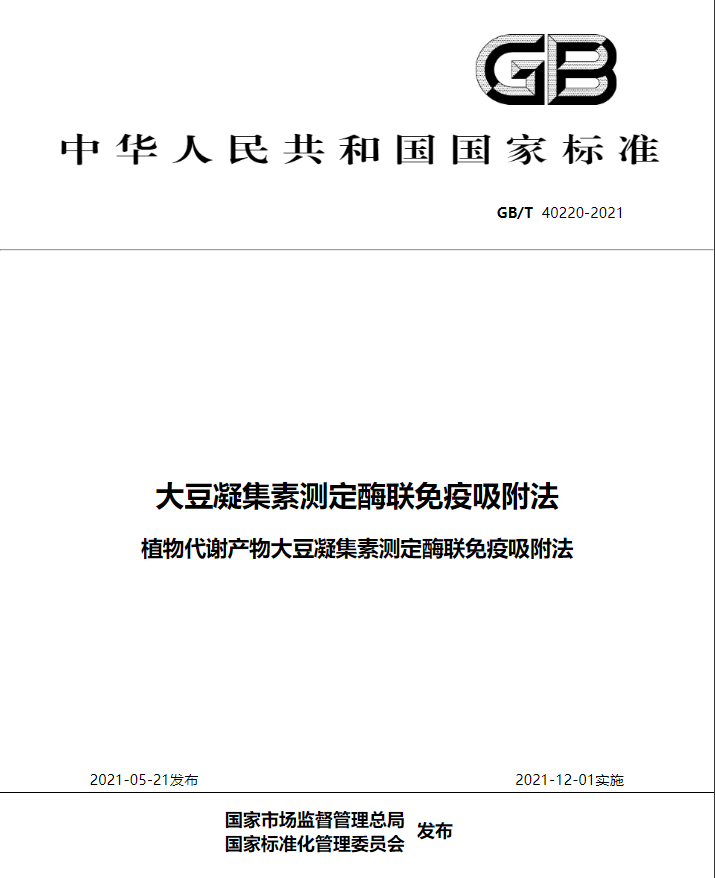 GB

中华人民共和国国家标准

GB/T 40220-2021

大豆凝集素测定酶联免疫吸附法

植物代谢产物大豆凝集素测定酶联免疫吸附法

2021-05-21发布

2021-12-01实施

国家市场监督管理总局
国家标准化管理委员会 发布